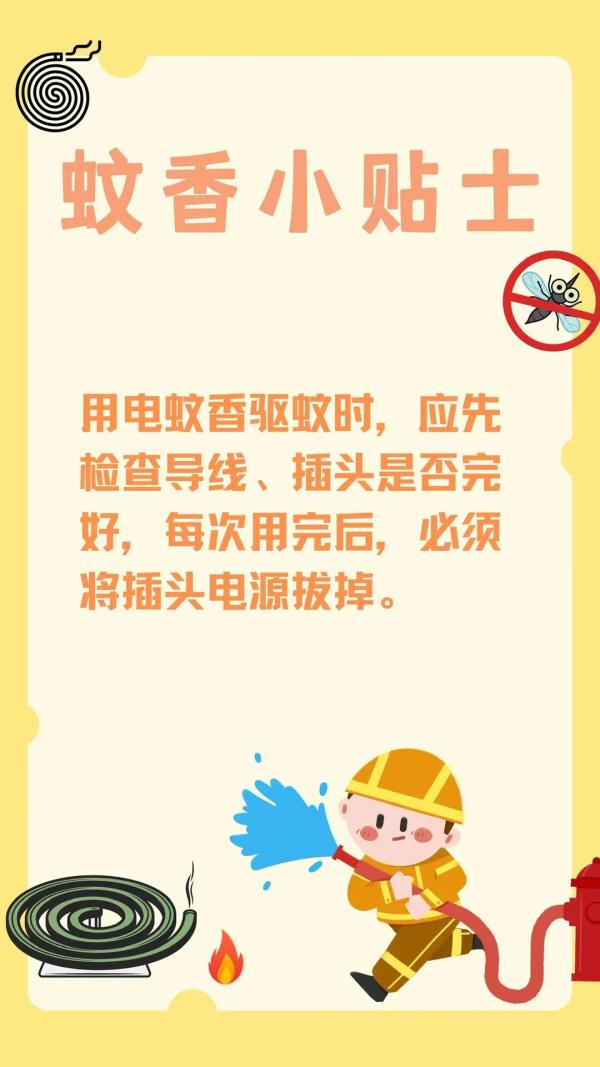 蚊香小贴士

用电蚊香驱蚊时，应先检查导线、插头是否完好，每次用完后，必须将插头电源拔掉。